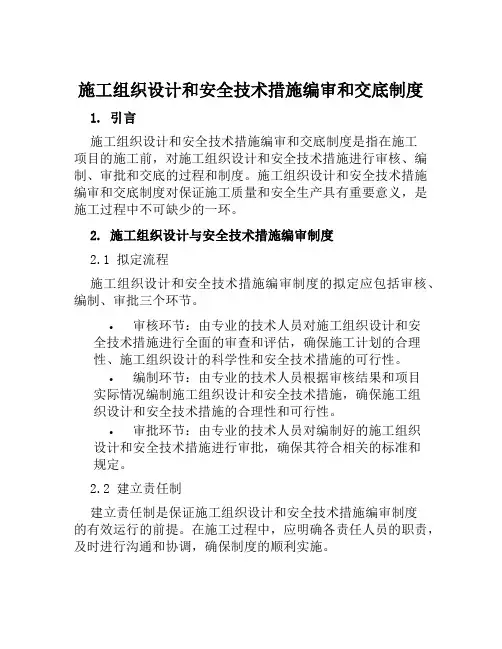 施工组织设计和安全技术措施编审和交底制度

1. 引言

施工组织设计和安全技术措施编审和交底制度是指在施工项目的施工前，对施工组织设计和安全技术措施进行审核、编制、审批和交底的过程和制度。施工组织设计和安全技术措施编审和交底制度对保证施工质量和安全生产具有重要意义，是施工过程中不可缺少的一环。

2. 施工组织设计与安全技术措施编审制度

2.1 拟定流程

施工组织设计和安全技术措施编审制度的拟定应包括审核、编制、审批三个环节。

• 审核环节：由专业的技术人员对施工组织设计和安全技术措施进行全面的审查和评估，确保施工计划的合理性、施工组织设计的科学性和安全技术措施的可行性。
• 编制环节：由专业的技术人员根据审核结果和项目实际情况编制施工组织设计和安全技术措施，确保施工组织设计和安全技术措施的合理性和可行性。
• 审批环节：由专业的技术人员对编制好的施工组织设计和安全技术措施进行审批，确保其符合相关的标准和规定。

2.2 建立责任制

建立责任制是保证施工组织设计和安全技术措施编审制度的有效运行的前提。在施工过程中，应明确各责任人员的职责，及时进行沟通和协调，确保制度的顺利实施。